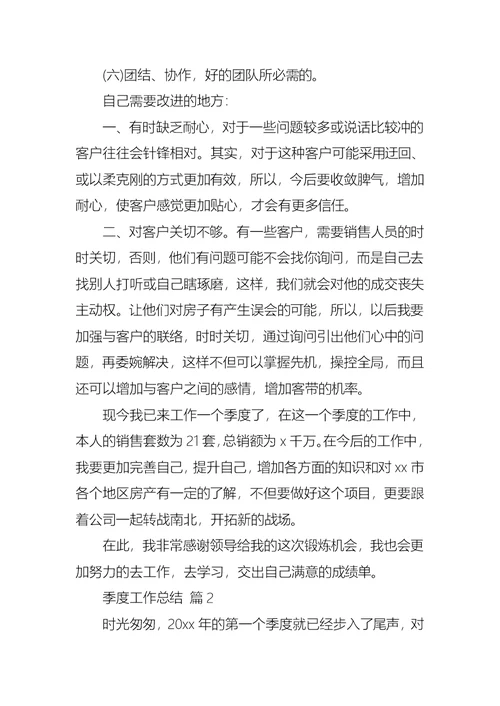 (六)团结、协作，好的团队所必需的。

自己需要改进的地方:

一、有时缺乏耐心，对于一些问题较多或说话比较冲的客户往往会针锋相对。其实，对于这种客户可能采用迂回、或以柔克刚的方式更加有效，所以，今后要收敛脾气，增加耐心，使客户感觉更加贴心，才会有更多信任。

二、对客户关切不够。有一些客户，需要销售人员的时时关切，否则，他们有问题可能不会找你询问，而是自己去找别人打听或自己瞎琢磨，这样，我们就会对他的成交丧失主动权。让他们对房子有产生误会的可能，所以，以后我要加强与客户的联络，时时关切，通过询问引出他们心中的问题，再委婉解决，这样不但可以掌握先机，操控全局，而且还可以增加与客户之间的感情，增加客带的机率。

现今我已来工作一个季度了，在这一个季度的工作中，本人的销售套数为 21 套，总销额为 x 千万。在今后的工作中，我要更加完善自己，提升自己，增加各方面的知识和对 xx 市各个地区房产有一定的了解，不但要做好这个项目，更要跟着公司一起转战南北，开拓新的战场。

在此，我非常感谢领导给我的这次锻炼机会，我也会更加努力的去工作，去学习，交出自己满意的成绩单。

季度工作总结 篇 2

时光匆匆，20xx 年的第一个季度就已经步入了尾声，对